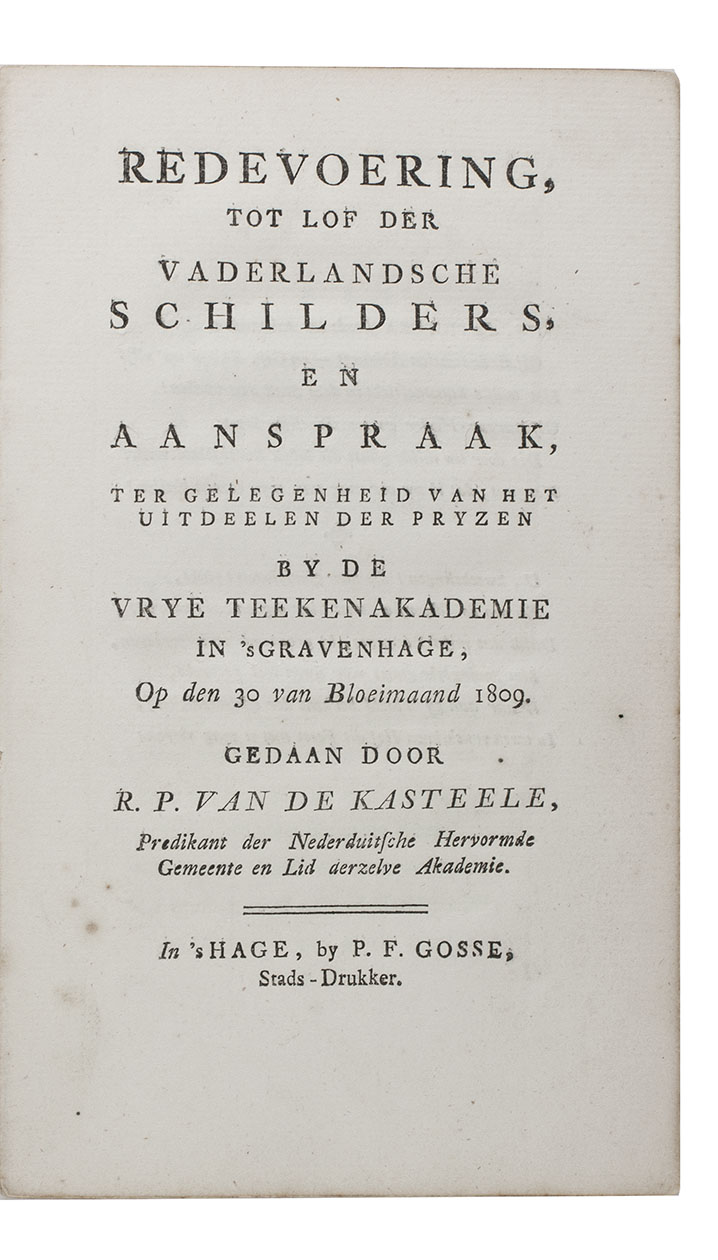 REDEVOERING,
TOT LOF DER
VADERLANDSCHE
SCHILDERS,
EN
AANSPRAAK,
TER GELEGENHEID VAN HET UITDEELEN DER PRYZEN
BY DE
VRYE TEEKENAKADEMIE
IN 'sGRAVENHAGE,
Op den 30 van Bloeimaand 1809.
GEDAAN DOOR
R. P. VAN DE KASTEELE,
Predikant der Nederduitsche Hervormde Gemeente en Lid derzelve Akademie.

In 'sHAGE, by P. F. GOSSE,
Stads-Drukker.